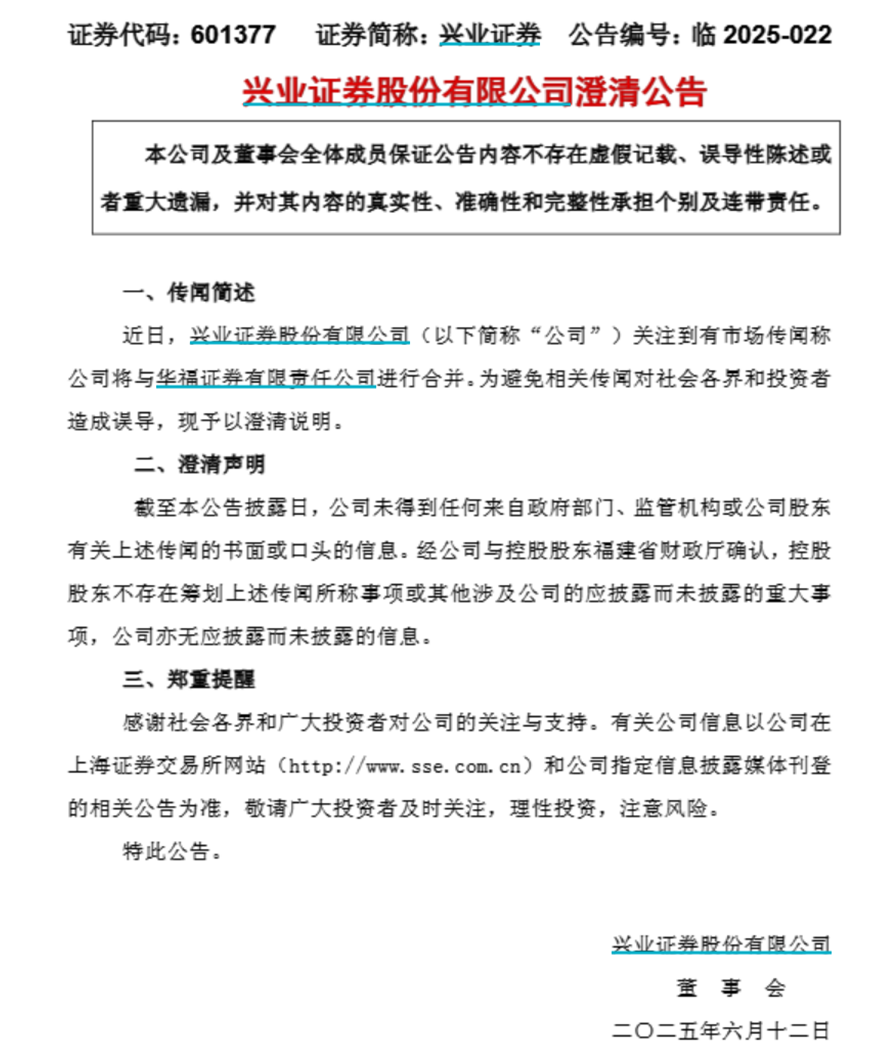 证券代码：601377　　证券简称：兴业证券　　公告编号：临 2025-022

兴业证券股份有限公司澄清公告

本公司及董事会全体成员保证公告内容不存在虚假记载、误导性陈述或者重大遗漏，并对其内容的真实性、准确性和完整性承担个别及连带责任。

一、传闻简述

近日，兴业证券股份有限公司（以下简称“公司”）关注到有市场传闻称公司将与华福证券有限责任公司进行合并。为避免相关传闻对社会各界和投资者造成误导，现予以澄清说明。

二、澄清声明

截至本公告披露日，公司未得到任何来自政府部门、监管机构或公司股东有关上述传闻的书面或口头的信息。经公司与控股股东福建省财政厅确认，控股股东不存在筹划上述传闻所称事项或其他涉及公司的应披露而未披露的重大事项，公司亦无应披露而未披露的信息。

三、郑重提醒

感谢社会各界和广大投资者对公司的关注与支持。有关公司信息以公司在上海证券交易所网站（http://www.sse.com.cn）和公司指定信息披露媒体刊登的相关公告为准，敬请广大投资者及时关注，理性投资，注意风险。

特此公告。

兴业证券股份有限公司
董　事　会
二〇二五年六月十二日